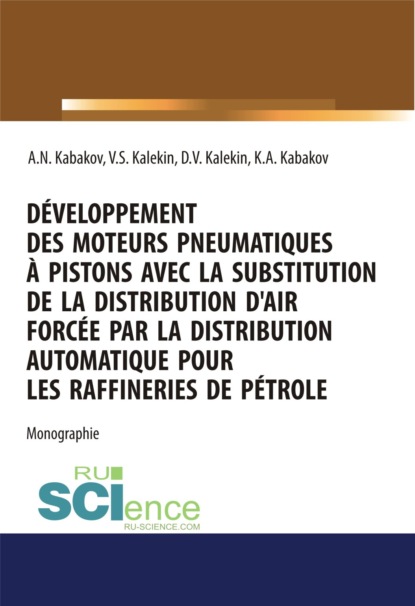 A.N. Kabakov, V.S. Kalekin, D.V. Kalekin, K.A. Kabakov

DÉVELOPPEMENT DES MOTEURS PNEUMATIQUES À PISTONS AVEC LA SUBSTITUTION DE LA DISTRIBUTION D'AIR FORCÉE PAR LA DISTRIBUTION AUTOMATIQUE POUR LES RAFFINERIES DE PÉTROLE

Monographie

RU
SCIence
RU-SCIENCE.COM